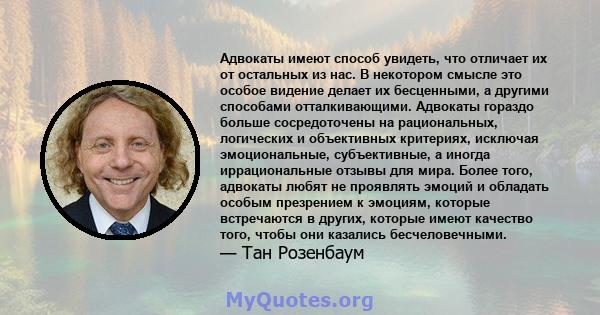 Адвокаты имеют способ увидеть, что отличает их от остальных из нас. В некотором смысле это особое видение делает их бесценными, а другими способами отталкивающими. Адвокаты гораздо больше сосредоточены на рациональных, логических и объективных критериях, исключая эмоциональные, субъективные, а иногда иррациональные отзывы для мира. Более того, адвокаты любят не проявлять эмоций и обладать особым презрением к эмоциям, которые встречаются в других, которые имеют качество того, чтобы они казались бесчеловечными.
— Тан Розенбаум

MyQuotes.org